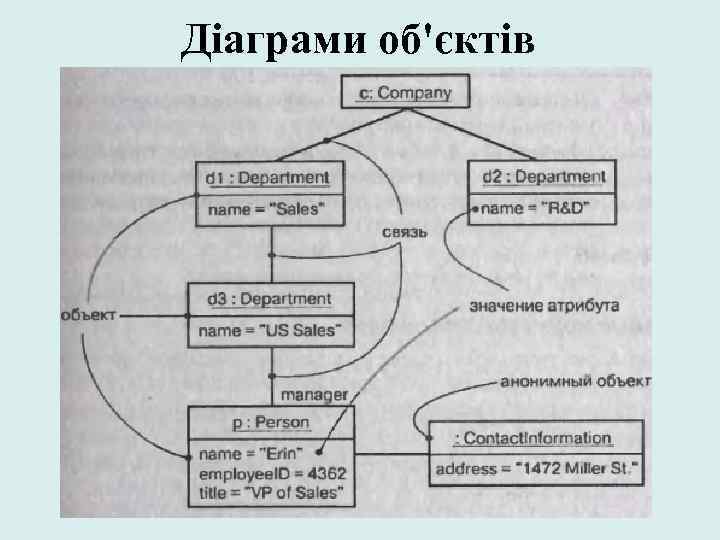 Діаграми об'єктів

c: Company

d1 : Department
name = "Sales"

d2 : Department
name = "R&D"

связь

d3 : Department
name = "US Sales"

объект

значение атрибута

manager

анонимный объект

p : Person
name = "Erin"
employeeID = 4362
title = "VP of Sales"

: ContactInformation
address = "1472 Miller St."